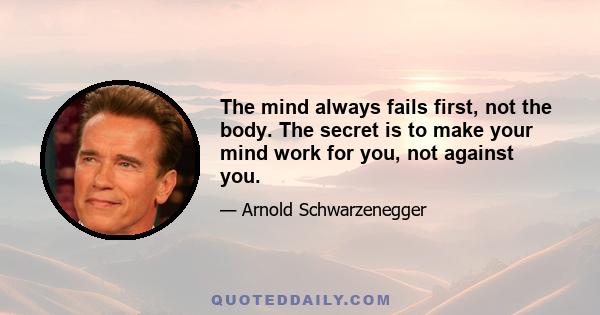 The mind always fails first, not the body. The secret is to make your mind work for you, not against you.

— Arnold Schwarzenegger

QUOTEDDAILY.COM